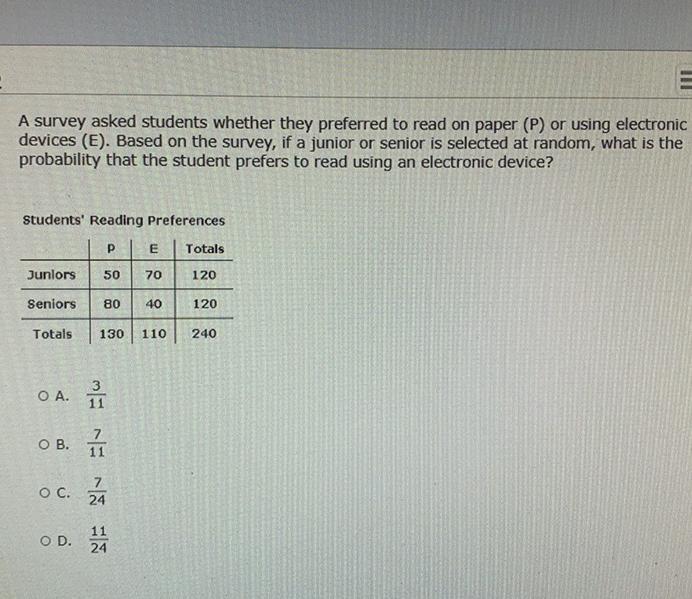 A survey asked students whether they preferred to read on paper (P) or using electronic devices (E). Based on the survey, if a junior or senior is selected at random, what is the probability that the student prefers to read using an electronic device?

Students' Reading Preferences

| | P | E | Totals |
|---|---|---|---|
| Juniors | 50 | 70 | 120 |
| Seniors | 80 | 40 | 120 |
| Totals | 130 | 110 | 240 |

A. $\frac{3}{11}$

B. $\frac{7}{11}$

C. $\frac{7}{24}$

D. $\frac{11}{24}$